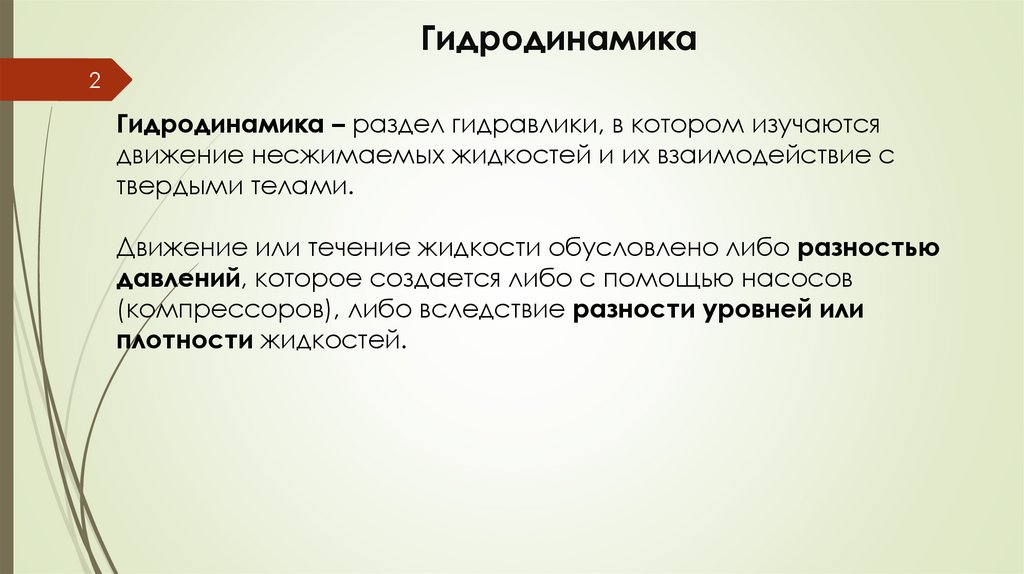 Гидродинамика

2

Гидродинамика – раздел гидравлики, в котором изучаются движение несжимаемых жидкостей и их взаимодействие с твердыми телами.

Движение или течение жидкости обусловлено либо разностью давлений, которое создается либо с помощью насосов (компрессоров), либо вследствие разности уровней или плотности жидкостей.